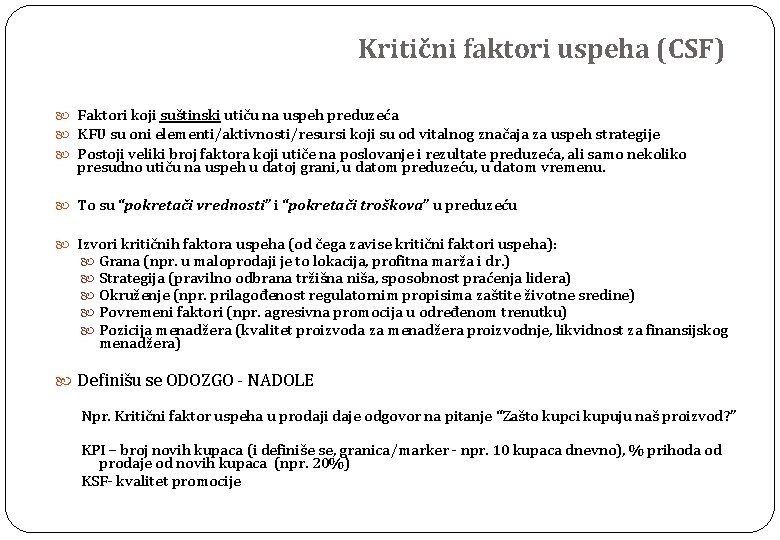 Kritični faktori uspeha (CSF)

Faktori koji suštinski utiču na uspeh preduzeća

KFU su oni elementi/aktivnosti/resursi koji su od vitalnog značaja za uspeh strategije

Postoji veliki broj faktora koji utiče na poslovanje i rezultate preduzeća, ali samo nekoliko presudno utiču na uspeh u datoj grani, u datom preduzeću, u datom vremenu.

To su "pokretači vrednosti" i "pokretači troškova" u preduzeću

Izvori kritičnih faktora uspeha (od čega zavise kritični faktori uspeha):

Grana (npr. u maloprodaji je to lokacija, profitna marža i dr.)

Strategija (pravilno odbrana tržišna niša, sposobnost praćenja lidera)

Okruženje (npr. prilagođenost regulatornim propisima zaštite životne sredine)

Povremeni faktori (npr. agresivna promocija u određenom trenutku)

Pozicija menadžera (kvalitet proizvoda za menadžera proizvodnje, likvidnost za finansijskog menadžera)

Definišu se ODOZGO - NADOLE

Npr. Kritični faktor uspeha u prodaji daje odgovor na pitanje "Zašto kupci kupuju naš proizvod?"

KPI – broj novih kupaca (i definiše se, granica/marker - npr. 10 kupaca dnevno), % prihoda od prodaje od novih kupaca (npr. 20%)

KSF- kvalitet promocije